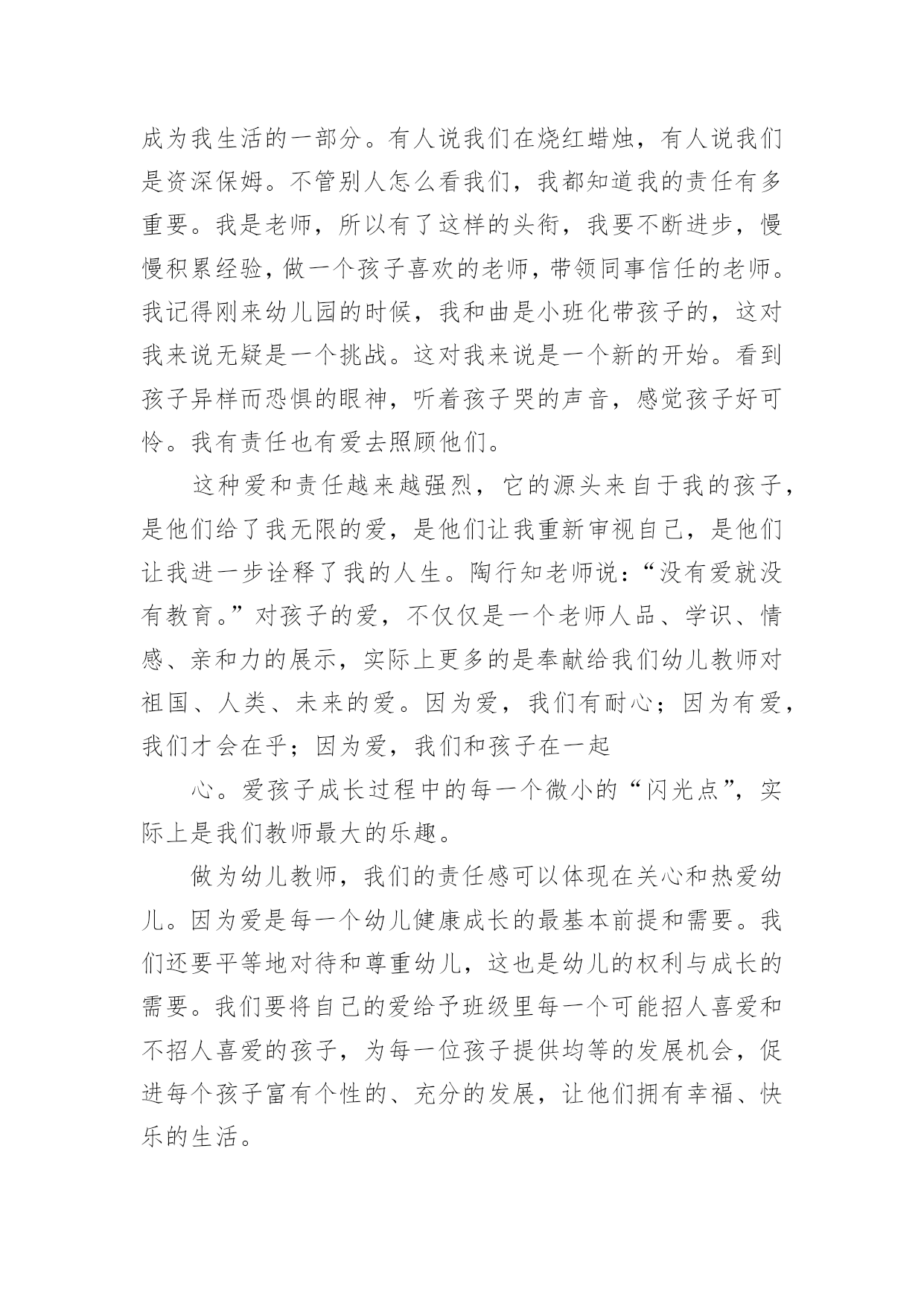 成为我生活的一部分。有人说我们在烧红蜡烛，有人说我们是资深保姆。不管别人怎么看我们，我都知道我的责任有多重要。我是老师，所以有了这样的头衔，我要不断进步，慢慢积累经验，做一个孩子喜欢的老师，带领同事信任的老师。我记得刚来幼儿园的时候，我和曲是小班化带孩子的，这对我来说无疑是一个挑战。这对我来说是一个新的开始。看到孩子异样而恐惧的眼神，听着孩子哭的声音，感觉孩子好可怜。我有责任也有爱去照顾他们。

这种爱和责任越来越强烈，它的源头来自于我的孩子，是他们给了我无限的爱，是他们让我重新审视自己，是他们让我进一步诠释了我的人生。陶行知老师说：“没有爱就没有教育。”对孩子的爱，不仅仅是一个老师人品、学识、情感、亲和力的展示，实际上更多的是奉献给我们幼儿教师对祖国、人类、未来的爱。因为爱，我们有耐心；因为有爱，我们才会在乎；因为爱，我们和孩子在一起

心。爱孩子成长过程中的每一个微小的“闪光点”，实际上是我们教师最大的乐趣。

做为幼儿教师，我们的责任感可以体现在关心和热爱幼儿。因为爱是每一个幼儿健康成长的最基本前提和需要。我们还要平等地对待和尊重幼儿，这也是幼儿的权利与成长的需要。我们要将自己的爱给予班级里每一个可能招人喜爱和不招人喜爱的孩子，为每一位孩子提供均等的发展机会，促进每个孩子富有个性的、充分的发展，让他们拥有幸福、快乐的生活。